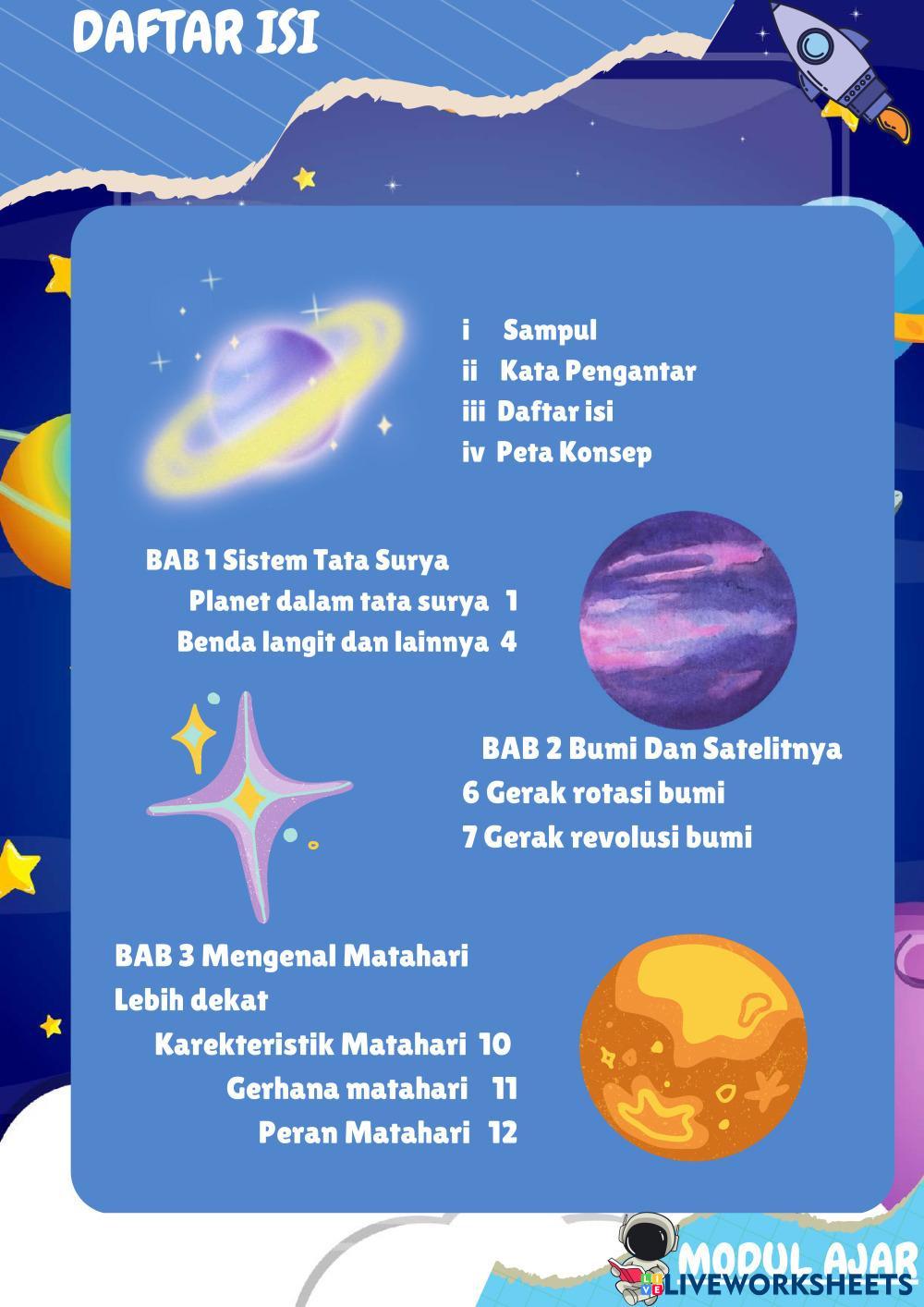 DAFTAR ISI

i Sampul
ii Kata Pengantar
iii Daftar isi
iv Peta Konsep

BAB 1 Sistem Tata Surya
Planet dalam tata surya 1
Benda langit dan lainnya 4

BAB 2 Bumi Dan Satelitnya
6 Gerak rotasi bumi
7 Gerak revolusi bumi

BAB 3 Mengenal Matahari Lebih dekat
Karekteristik Matahari 10
Gerhana matahari 11
Peran Matahari 12

MODUL AJAR
LIVEWORKSHEETS